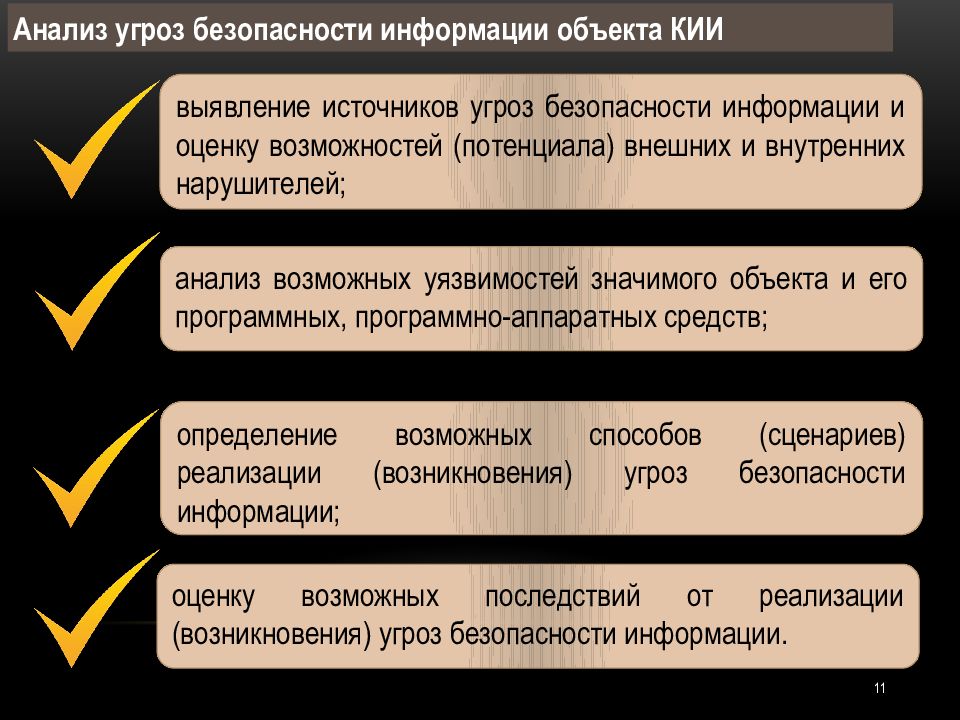 Анализ угроз безопасности информации объекта КИИ

выявление источников угроз безопасности информации и оценку возможностей (потенциала) внешних и внутренних нарушителей;

анализ возможных уязвимостей значимого объекта и его программных, программно-аппаратных средств;

определение возможных способов (сценариев) реализации (возникновения) угроз безопасности информации;

оценку возможных последствий от реализации (возникновения) угроз безопасности информации.

11